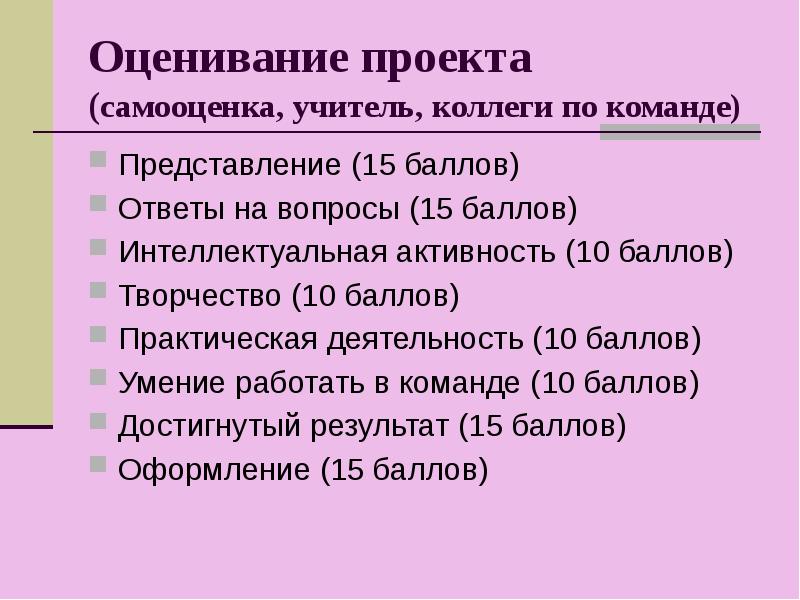 Оценивание проекта
(самооценка, учитель, коллеги по команде)

Представление (15 баллов)
Ответы на вопросы (15 баллов)
Интеллектуальная активность (10 баллов)
Творчество (10 баллов)
Практическая деятельность (10 баллов)
Умение работать в команде (10 баллов)
Достигнутый результат (15 баллов)
Оформление (15 баллов)